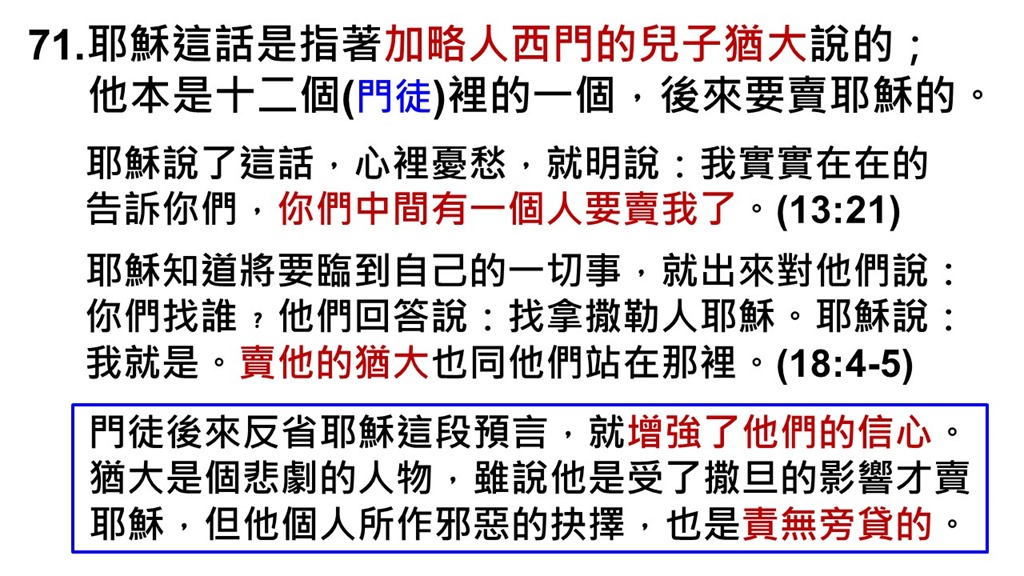 71.耶穌這話是指著加略人西門的兒子猶大說的；他本是十二個(門徒)裡的一個，後來要賣耶穌的。

耶穌說了這話，心裡憂愁，就明說：我實實在在的告訴你們，你們中間有一個人要賣我了。(13:21)

耶穌知道將要臨到自己的一切事，就出來對他們說：你們找誰？他們回答說：找拿撒勒人耶穌。耶穌說：我就是。賣他的猶大也同他們站在那裡。(18:4-5)

門徒後來反省耶穌這段預言，就增強了他們的信心。猶大是個悲劇的人物，雖說他是受了撒旦的影響才賣耶穌，但他個人所作邪惡的抉擇，也是責無旁貸的。